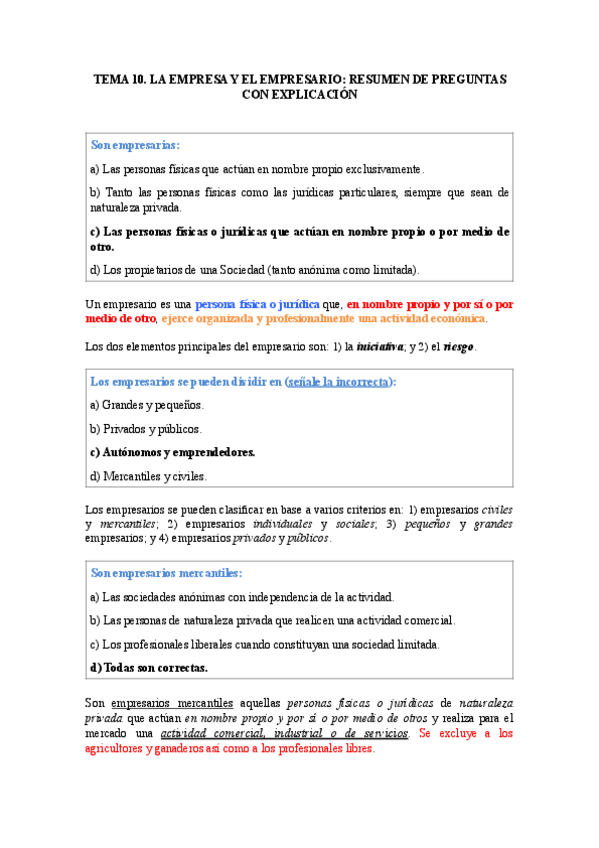 TEMA 10. LA EMPRESA Y EL EMPRESARIO: RESUMEN DE PREGUNTAS CON EXPLICACIÓN

Son empresarias:

a) Las personas físicas que actúan en nombre propio exclusivamente.

b) Tanto las personas físicas como las jurídicas particulares, siempre que sean de naturaleza privada.

c) Las personas físicas o jurídicas que actúan en nombre propio o por medio de otro.

d) Los propietarios de una Sociedad (tanto anónima como limitada).

Un empresario es una persona física o jurídica que, en nombre propio y por sí o por medio de otro, ejerce organizada y profesionalmente una actividad económica.

Los dos elementos principales del empresario son: 1) la iniciativa; y 2) el riesgo.

Los empresarios se pueden dividir en (señale la incorrecta):

a) Grandes y pequeños.

b) Privados y públicos.

c) Autónomos y emprendedores.

d) Mercantiles y civiles.

Los empresarios se pueden clasificar en base a varios criterios en: 1) empresarios civiles y mercantiles; 2) empresarios individuales y sociales; 3) pequeños y grandes empresarios; y 4) empresarios privados y públicos.

Son empresarios mercantiles:

a) Las sociedades anónimas con independencia de la actividad.

b) Las personas de naturaleza privada que realicen una actividad comercial.

c) Los profesionales liberales cuando constituyan una sociedad limitada.

d) Todas son correctas.

Son empresarios mercantiles aquellas personas físicas o jurídicas de naturaleza privada que actúan en nombre propio y por sí o por medio de otros y realiza para el mercado una actividad comercial, industrial o de servicios. Se excluye a los agricultores y ganaderos así como a los profesionales libres.